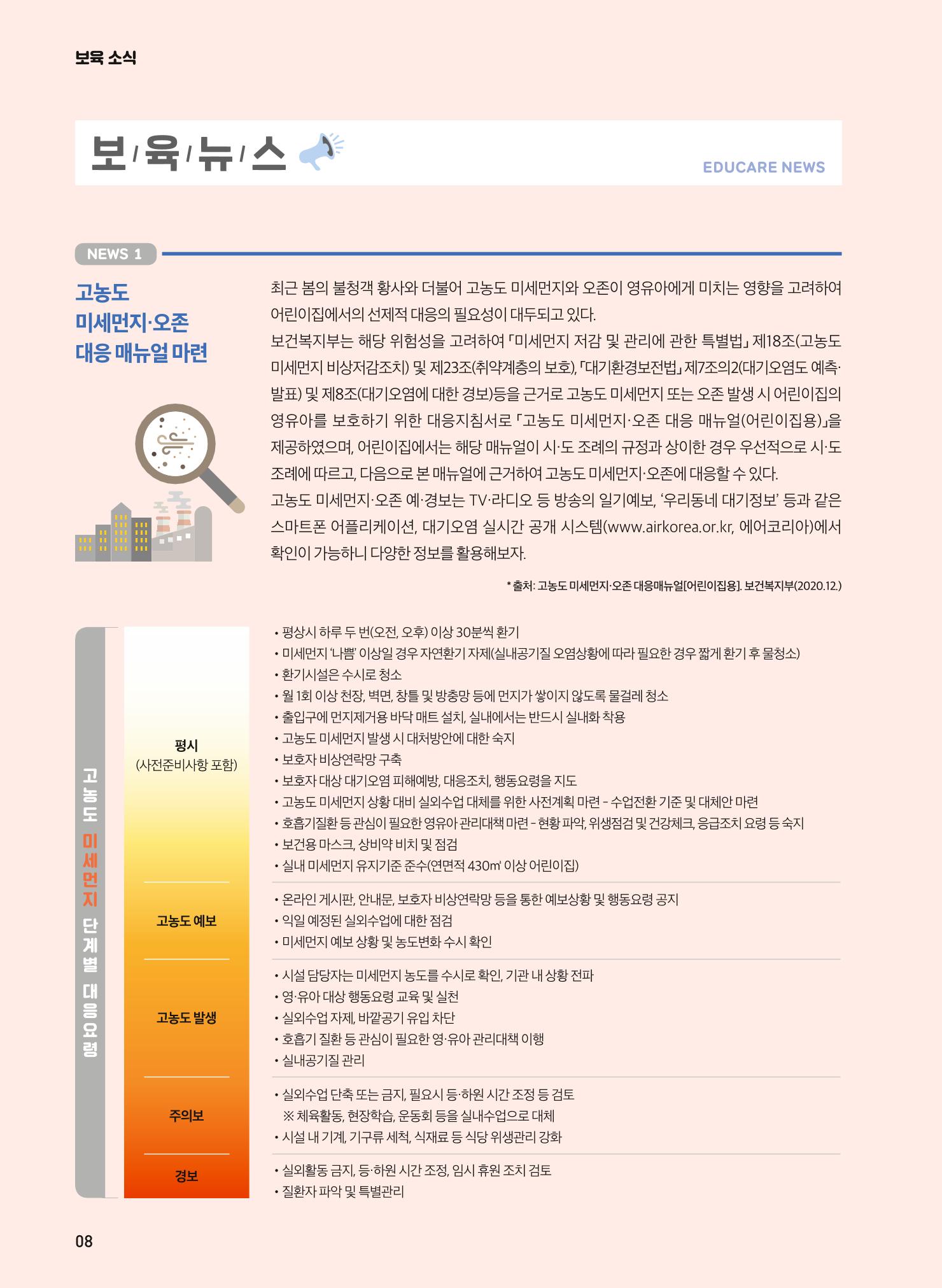 보육 소식

보/육/뉴/스

EDUCARE NEWS

NEWS 1

고농도
미세먼지·오존
대응 매뉴얼 마련

최근 봄의 불청객 황사와 더불어 고농도 미세먼지와 오존이 영유아에게 미치는 영향을 고려하여 어린이집에서의 선제적 대응의 필요성이 대두되고 있다.

보건복지부는 해당 위험성을 고려하여 「미세먼지 저감 및 관리에 관한 특별법」 제18조(고농도 미세먼지 비상저감조치) 및 제23조(취약계층의 보호), 「대기환경보전법」 제7조의2(대기오염도 예측·발표) 및 제8조(대기오염에 대한 경보)등을 근거로 고농도 미세먼지 또는 오존 발생 시 어린이집의 영유아를 보호하기 위한 대응지침서로 「고농도 미세먼지·오존 대응 매뉴얼(어린이집용)」을 제공하였으며, 어린이집에서는 해당 매뉴얼이 시·도 조례의 규정과 상이한 경우 우선적으로 시·도 조례에 따르고, 다음으로 본 매뉴얼에 근거하여 고농도 미세먼지·오존에 대응할 수 있다.

고농도 미세먼지·오존 예·경보는 TV·라디오 등 방송의 일기예보, '우리동네 대기정보' 등과 같은 스마트폰 어플리케이션, 대기오염 실시간 공개 시스템(www.airkorea.or.kr, 에어코리아)에서 확인이 가능하니 다양한 정보를 활용해보자.

* 출처: 고농도 미세먼지·오존 대응매뉴얼[어린이집용]. 보건복지부(2020.12.)

고농도 미세먼지 단계별 대응요령

평시
(사전준비사항 포함)

• 평상시 하루 두 번(오전, 오후) 이상 30분씩 환기
• 미세먼지 '나쁨' 이상일 경우 자연환기 자제(실내공기질 오염상황에 따라 필요한 경우 짧게 환기 후 물청소)
• 환기시설은 수시로 청소
• 월 1회 이상 천장, 벽면, 창틀 및 방충망 등에 먼지가 쌓이지 않도록 물걸레 청소
• 출입구에 먼지제거용 바닥 매트 설치, 실내에서는 반드시 실내화 착용
• 고농도 미세먼지 발생 시 대처방안에 대한 숙지
• 보호자 비상연락망 구축
• 보호자 대상 대기오염 피해예방, 대응조치, 행동요령을 지도
• 고농도 미세먼지 상황 대비 실외수업 대체를 위한 사전계획 마련 - 수업전환 기준 및 대체안 마련
• 호흡기질환 등 관심이 필요한 영유아 관리대책 마련 - 현황 파악, 위생점검 및 건강체크, 응급조치 요령 등 숙지
• 보건용 마스크, 상비약 비치 및 점검
• 실내 미세먼지 유지기준 준수(연면적 430㎡ 이상 어린이집)

고농도 예보

• 온라인 게시판, 안내문, 보호자 비상연락망 등을 통한 예보상황 및 행동요령 공지
• 익일 예정된 실외수업에 대한 점검
• 미세먼지 예보 상황 및 농도변화 수시 확인

고농도 발생

• 시설 담당자는 미세먼지 농도를 수시로 확인, 기관 내 상황 전파
• 영·유아 대상 행동요령 교육 및 실천
• 실외수업 자제, 바깥공기 유입 차단
• 호흡기 질환 등 관심이 필요한 영·유아 관리대책 이행
• 실내공기질 관리

주의보

• 실외수업 단축 또는 금지, 필요시 등·하원 시간 조정 등 검토
※ 체육활동, 현장학습, 운동회 등을 실내수업으로 대체
• 시설 내 기계, 기구류 세척, 식재료 등 식당 위생관리 강화

경보

• 실외활동 금지, 등·하원 시간 조정, 임시 휴원 조치 검토
• 질환자 파악 및 특별관리

08